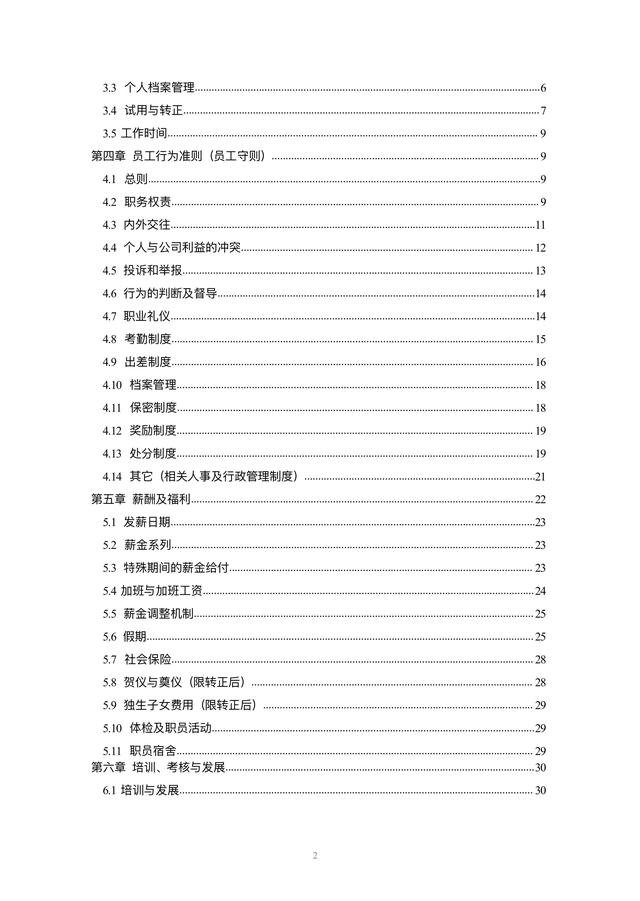 3.3 个人档案管理......6
3.4 试用与转正......7
3.5 工作时间......9
第四章 员工行为准则（员工守则）......9
4.1 总则......9
4.2 职务权责......9
4.3 内外交往......11
4.4 个人与公司利益的冲突......12
4.5 投诉和举报......13
4.6 行为的判断及督导......14
4.7 职业礼仪......14
4.8 考勤制度......15
4.9 出差制度......16
4.10 档案管理......18
4.11 保密制度......18
4.12 奖励制度......19
4.13 处分制度......19
4.14 其它（相关人事及行政管理制度）......21
第五章 薪酬及福利......22
5.1 发薪日期......23
5.2 薪金系列......23
5.3 特殊期间的薪金给付......23
5.4 加班与加班工资......24
5.5 薪金调整机制......25
5.6 假期......25
5.7 社会保险......28
5.8 贺仪与奠仪（限转正后）......28
5.9 独生子女费用（限转正后）......29
5.10 体检及职员活动......29
5.11 职员宿舍......29
第六章 培训、考核与发展......30
6.1 培训与发展......30

2